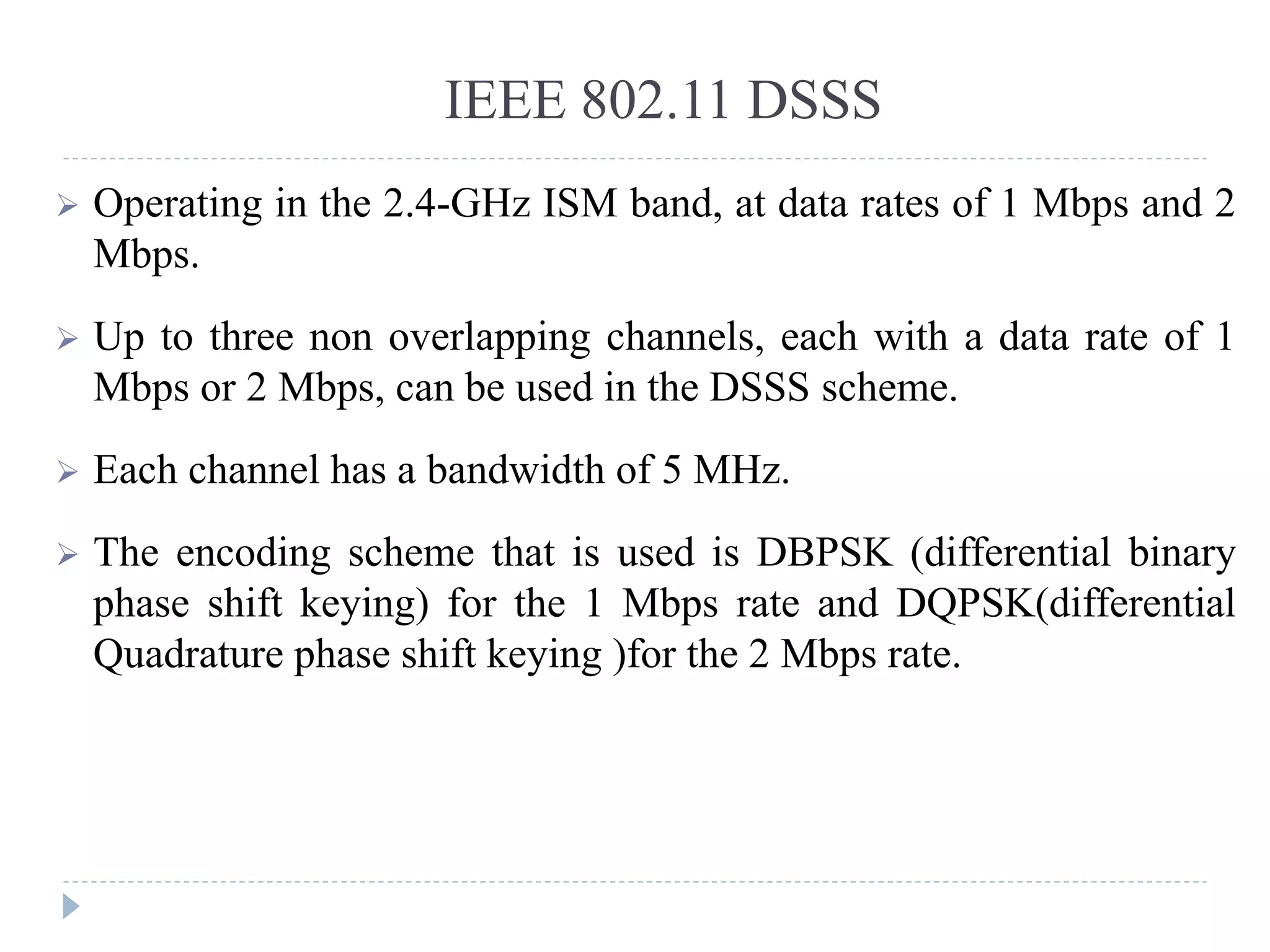 IEEE 802.11 DSSS

➢ Operating in the 2.4-GHz ISM band, at data rates of 1 Mbps and 2 Mbps.

➢ Up to three non overlapping channels, each with a data rate of 1 Mbps or 2 Mbps, can be used in the DSSS scheme.

➢ Each channel has a bandwidth of 5 MHz.

➢ The encoding scheme that is used is DBPSK (differential binary phase shift keying) for the 1 Mbps rate and DQPSK(differential Quadrature phase shift keying )for the 2 Mbps rate.